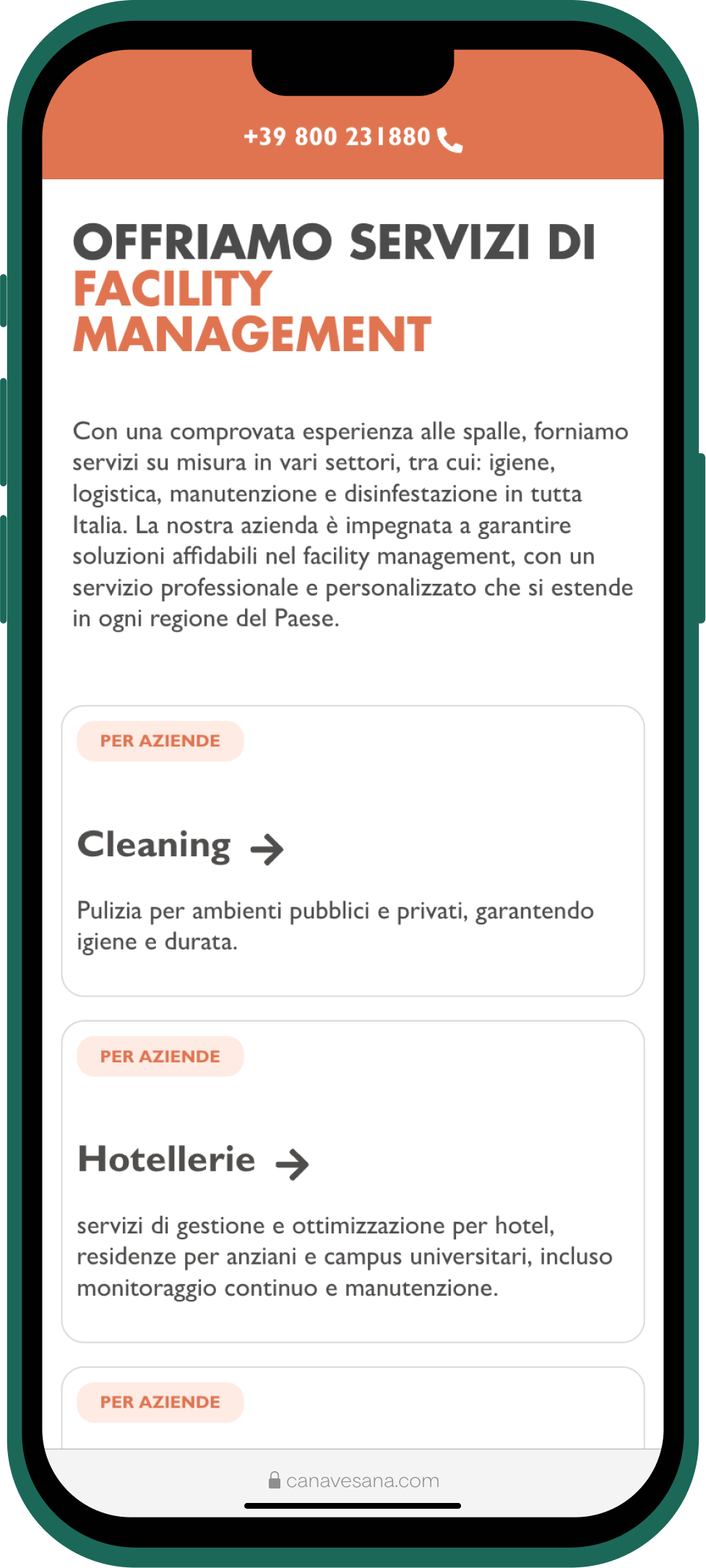 +39 800 231880

OFFRIAMO SERVIZI DI FACILITY MANAGEMENT

Con una comprovata esperienza alle spalle, forniamo servizi su misura in vari settori, tra cui: igiene, logistica, manutenzione e disinfestazione in tutta Italia. La nostra azienda è impegnata a garantire soluzioni affidabili nel facility management, con un servizio professionale e personalizzato che si estende in ogni regione del Paese.

PER AZIENDE

Cleaning →

Pulizia per ambienti pubblici e privati, garantendo igiene e durata.

PER AZIENDE

Hotellerie →

servizi di gestione e ottimizzazione per hotel, residenze per anziani e campus universitari, incluso monitoraggio continuo e manutenzione.

PER AZIENDE

canavesana.com